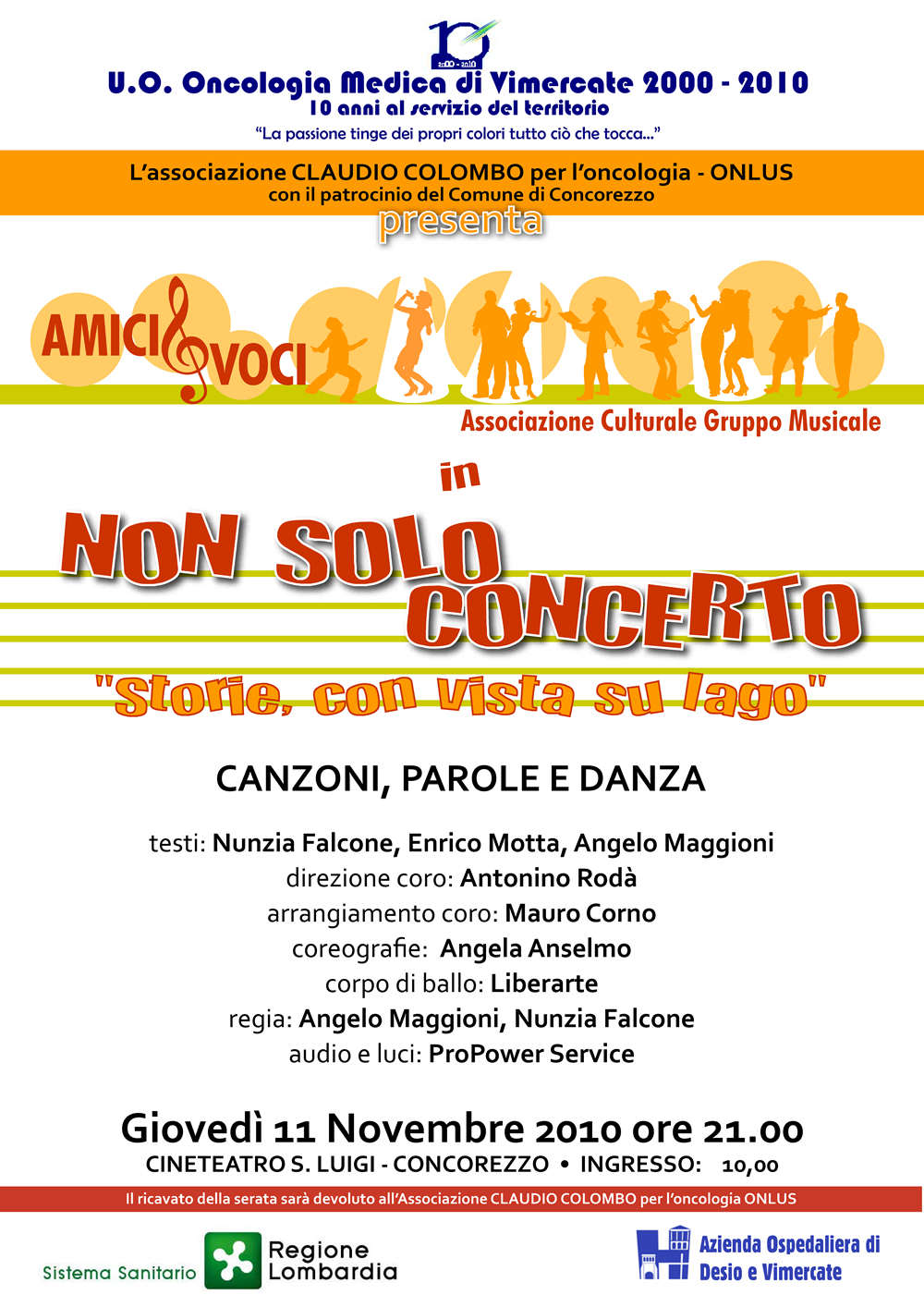 10
2000 - 2010

U.O. Oncologia Medica di Vimercate 2000 - 2010
10 anni al servizio del territorio
"La passione tinge dei propri colori tutto ciò che tocca..."

L'associazione CLAUDIO COLOMBO per l'oncologia - ONLUS
con il patrocinio del Comune di Concorezzo
presenta

AMICI VOCI
Associazione Culturale Gruppo Musicale

in

NON SOLO CONCERTO
"Storie, con vista su lago"

CANZONI, PAROLE E DANZA

testi: Nunzia Falcone, Enrico Motta, Angelo Maggioni
direzione coro: Antonino Rodà
arrangiamento coro: Mauro Corno
coreografie: Angela Anselmo
corpo di ballo: Liberarte
regia: Angelo Maggioni, Nunzia Falcone
audio e luci: ProPower Service

Giovedì 11 Novembre 2010 ore 21.00
CINETEATRO S. LUIGI - CONCOREZZO • INGRESSO: 10,00

Il ricavato della serata sarà devoluto all'Associazione CLAUDIO COLOMBO per l'oncologia ONLUS

Sistema Sanitario Regione Lombardia

Azienda Ospedaliera di Desio e Vimercate